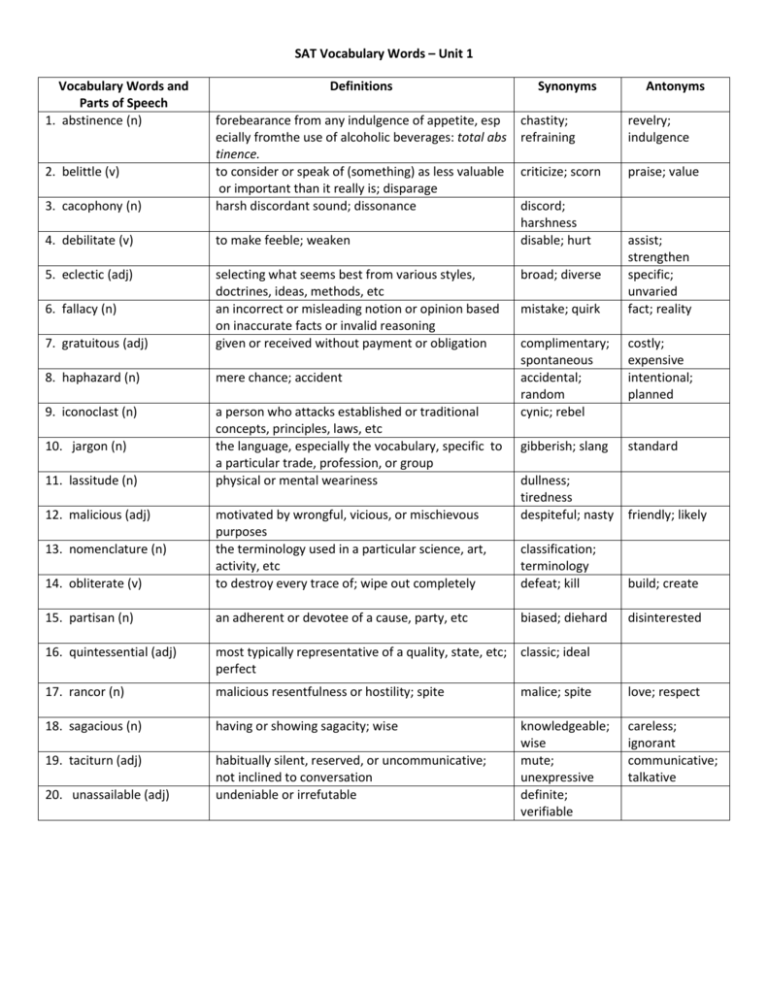 SAT Vocabulary Words – Unit 1

| Vocabulary Words and Parts of Speech | Definitions | Synonyms | Antonyms |
|---|---|---|---|
| 1. abstinence (n) | forebearance from any indulgence of appetite, esp ecially fromthe use of alcoholic beverages: total abs tinence. | chastity; refraining | revelry; indulgence |
| 2. belittle (v) | to consider or speak of (something) as less valuable or important than it really is; disparage | criticize; scorn | praise; value |
| 3. cacophony (n) | harsh discordant sound; dissonance | discord; harshness | |
| 4. debilitate (v) | to make feeble; weaken | disable; hurt | assist; strengthen |
| 5. eclectic (adj) | selecting what seems best from various styles, doctrines, ideas, methods, etc | broad; diverse | specific; unvaried |
| 6. fallacy (n) | an incorrect or misleading notion or opinion based on inaccurate facts or invalid reasoning | mistake; quirk | fact; reality |
| 7. gratuitous (adj) | given or received without payment or obligation | complimentary; spontaneous | costly; expensive |
| 8. haphazard (n) | mere chance; accident | accidental; random | intentional; planned |
| 9. iconoclast (n) | a person who attacks established or traditional concepts, principles, laws, etc | cynic; rebel | |
| 10. jargon (n) | the language, especially the vocabulary, specific to a particular trade, profession, or group | gibberish; slang | standard |
| 11. lassitude (n) | physical or mental weariness | dullness; tiredness | |
| 12. malicious (adj) | motivated by wrongful, vicious, or mischievous purposes | despiteful; nasty | friendly; likely |
| 13. nomenclature (n) | the terminology used in a particular science, art, activity, etc | classification; terminology | |
| 14. obliterate (v) | to destroy every trace of; wipe out completely | defeat; kill | build; create |
| 15. partisan (n) | an adherent or devotee of a cause, party, etc | biased; diehard | disinterested |
| 16. quintessential (adj) | most typically representative of a quality, state, etc; perfect | classic; ideal | |
| 17. rancor (n) | malicious resentfulness or hostility; spite | malice; spite | love; respect |
| 18. sagacious (n) | having or showing sagacity; wise | knowledgeable; wise | careless; ignorant |
| 19. taciturn (adj) | habitually silent, reserved, or uncommunicative; not inclined to conversation | mute; unexpressive | communicative; talkative |
| 20. unassailable (adj) | undeniable or irrefutable | definite; verifiable | |